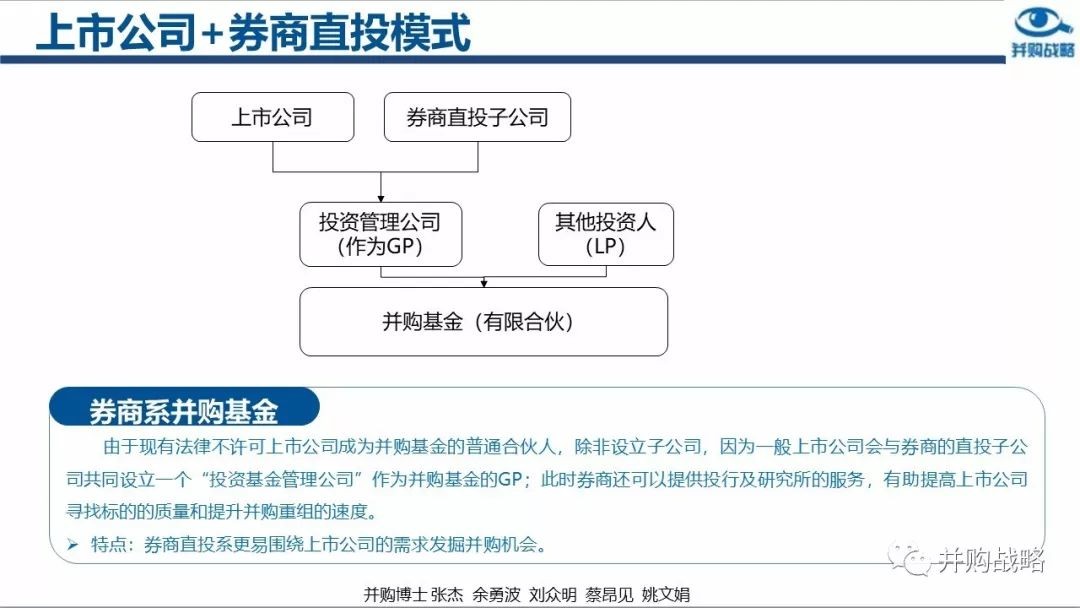 上市公司+券商直投模式

并购战略

上市公司

券商直投子公司

投资管理公司
（作为GP）

其他投资人
（LP）

并购基金（有限合伙）

券商系并购基金

由于现有法律不许可上市公司成为并购基金的普通合伙人，除非设立子公司，因为一般上市公司会与券商的直投子公司共同设立一个“投资基金管理公司”作为并购基金的GP；此时券商还可以提供投行及研究所的服务，有助提高上市公司寻找标的的质量和提升并购重组的速度。

➢ 特点：券商直投系更易围绕上市公司的需求发掘并购机会。

并购战略

并购博士 张杰 余勇波 刘众明 蔡昂见 姚文娟